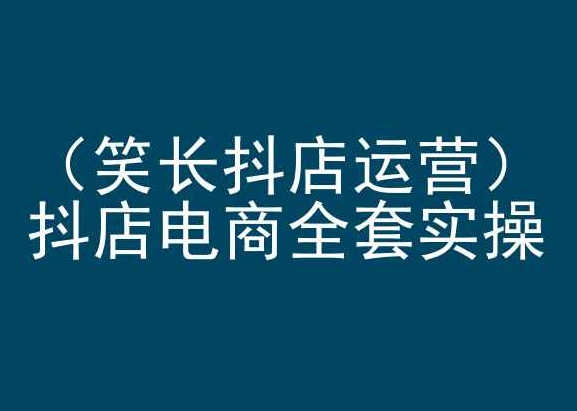 （笑长抖店运营）
抖店电商全套实操